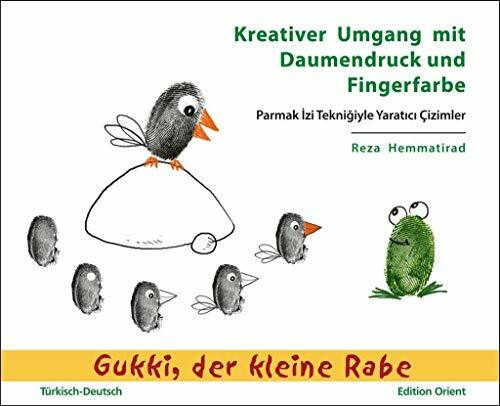 Kreativer Umgang mit Daumendruck und Fingerfarbe

Parmak İzi Tekniğiyle Yaratıcı Çizimler

Reza Hemmatirad

Gukki, der kleine Rabe

Türkisch-Deutsch

Edition Orient